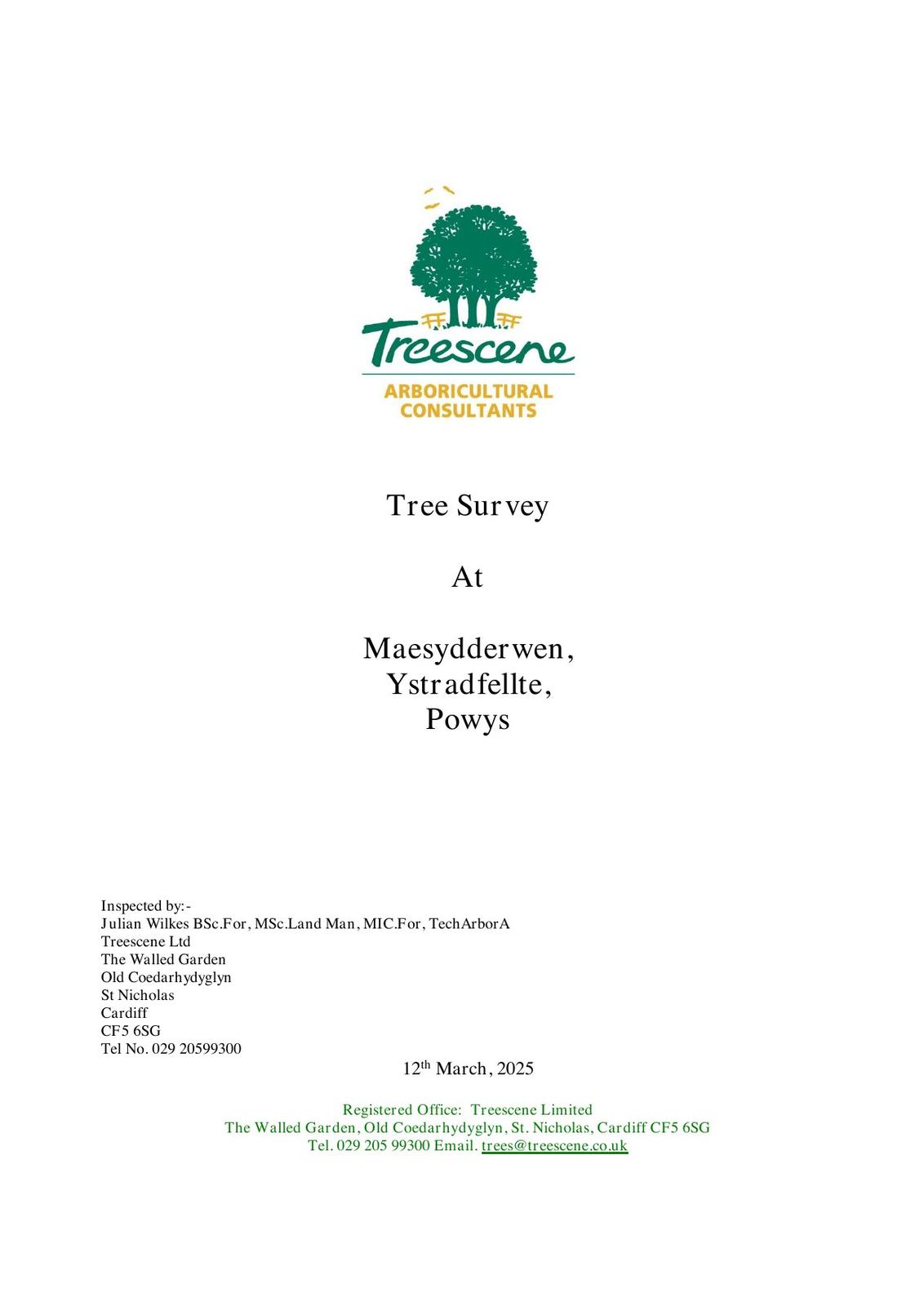 Treescene
ARBORICULTURAL
CONSULTANTS

Tree Survey

At

Maesydderwen,
Ystradfellte,
Powys

Inspected by:-
Julian Wilkes BSc.For, MSc.Land Man, MIC.For, TechArborA
Treescene Ltd
The Walled Garden
Old Coedarhydyglyn
St Nicholas
Cardiff
CF5 6SG
Tel No. 029 20599300

12$^{th}$ March, 2025

Registered Office: Treescene Limited
The Walled Garden, Old Coedarhydyglyn, St. Nicholas, Cardiff CF5 6SG
Tel. 029 205 99300 Email. trees@treescene.co.uk